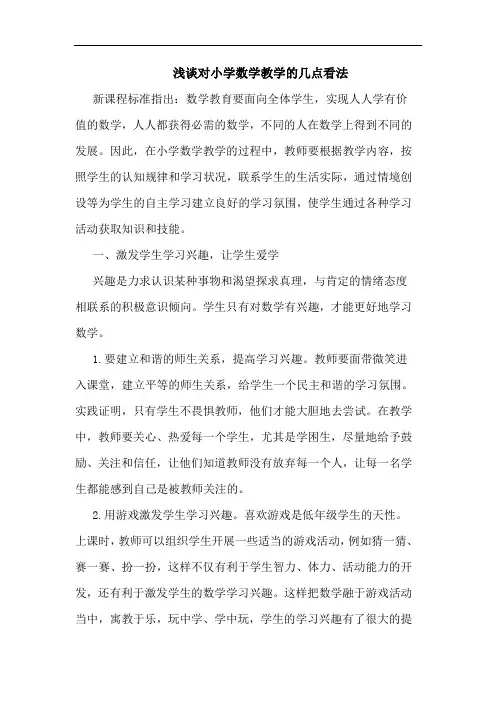 浅谈对小学数学教学的几点看法

新课程标准指出：数学教育要面向全体学生，实现人人学有价值的数学，人人都获得必需的数学，不同的人在数学上得到不同的发展。因此，在小学数学教学的过程中，教师要根据教学内容，按照学生的认知规律和学习状况，联系学生的生活实际，通过情境创设等为学生的自主学习建立良好的学习氛围，使学生通过各种学习活动获取知识和技能。

一、激发学生学习兴趣，让学生爱学

兴趣是力求认识某种事物和渴望探求真理，与肯定的情绪态度相联系的积极意识倾向。学生只有对数学有兴趣，才能更好地学习数学。

1.要建立和谐的师生关系，提高学习兴趣。教师要面带微笑进入课堂，建立平等的师生关系，给学生一个民主和谐的学习氛围。实践证明，只有学生不畏惧教师，他们才能大胆地去尝试。在教学中，教师要关心、热爱每一个学生，尤其是学困生，尽量地给予鼓励、关注和信任，让他们知道教师没有放弃每一个人，让每一名学生都能感到自己是被教师关注的。

2.用游戏激发学生学习兴趣。喜欢游戏是低年级学生的天性。上课时，教师可以组织学生开展一些适当的游戏活动，例如猜一猜、赛一赛、扮一扮，这样不仅有利于学生智力、体力、活动能力的开发，还有利于激发学生的数学学习兴趣。这样把数学融于游戏活动当中，寓教于乐，玩中学、学中玩，学生的学习兴趣有了很大的提